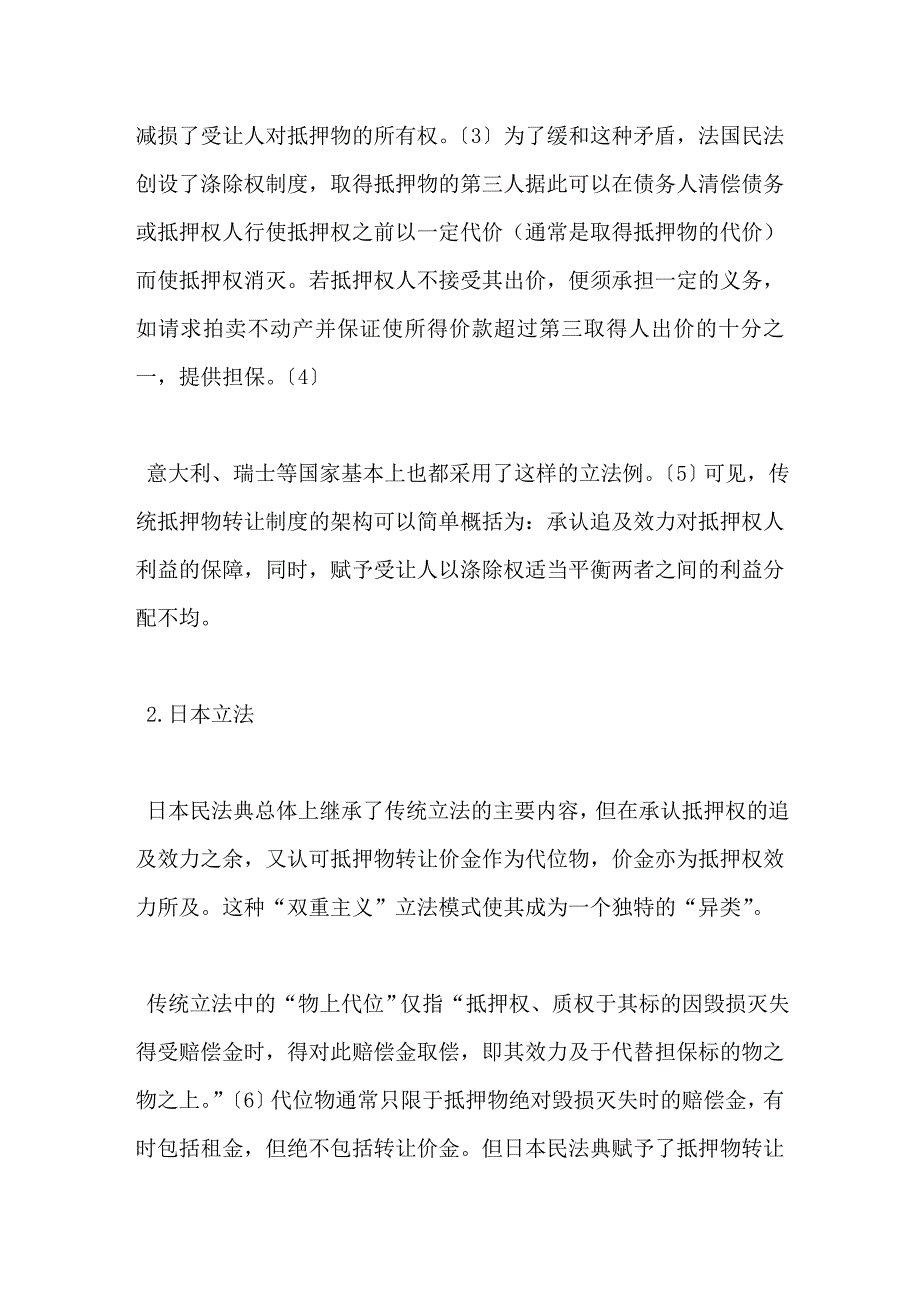 减损了受让人对抵押物的所有权。〔3〕为了缓和这种矛盾，法国民法创设了涤除权制度，取得抵押物的第三人据此可以在债务人清偿债务或抵押权人行使抵押权之前以一定代价（通常是取得抵押物的代价）而使抵押权消灭。若抵押权人不接受其出价，便须承担一定的义务，如请求拍卖不动产并保证使所得价款超过第三取得人出价的十分之一，提供担保。〔4〕

意大利、瑞士等国家基本上也都采用了这样的立法例。〔5〕可见，传统抵押物转让制度的架构可以简单概括为：承认追及效力对抵押权人利益的保障，同时，赋予受让人以涤除权适当平衡两者之间的利益分配不均。

2.日本立法

日本民法典总体上继承了传统立法的主要内容，但在承认抵押权的追及效力之余，又认可抵押物转让价金作为代位物，价金亦为抵押权效力所及。这种“双重主义”立法模式使其成为一个独特的“异类”。

传统立法中的“物上代位”仅指“抵押权、质权于其标的因毁损灭失得受赔偿金时，得对此赔偿金取偿，即其效力及于代替担保标的物之物之上。”〔6〕代位物通常只限于抵押物绝对毁损灭失时的赔偿金，有时包括租金，但绝不包括转让价金。但日本民法典赋予了抵押物转让